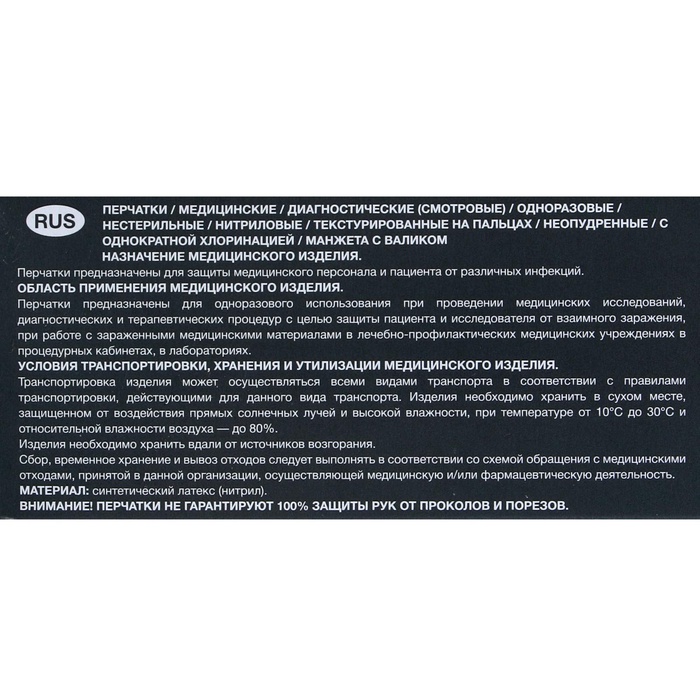 RUS

ПЕРЧАТКИ / МЕДИЦИНСКИЕ / ДИАГНОСТИЧЕСКИЕ (СМОТРОВЫЕ) / ОДНОРАЗОВЫЕ / НЕСТЕРИЛЬНЫЕ / НИТРИЛОВЫЕ / ТЕКСТУРИРОВАННЫЕ НА ПАЛЬЦАХ / НЕОПУДРЕННЫЕ / С ОДНОКРАТНОЙ ХЛОРИНАЦИЕЙ / МАНЖЕТА С ВАЛИКОМ

НАЗНАЧЕНИЕ МЕДИЦИНСКОГО ИЗДЕЛИЯ.

Перчатки предназначены для защиты медицинского персонала и пациента от различных инфекций.

ОБЛАСТЬ ПРИМЕНЕНИЯ МЕДИЦИНСКОГО ИЗДЕЛИЯ.

Перчатки предназначены для одноразового использования при проведении медицинских исследований, диагностических и терапевтических процедур с целью защиты пациента и исследователя от взаимного заражения, при работе с зараженными медицинскими материалами в лечебно-профилактических медицинских учреждениях в процедурных кабинетах, в лабораториях.

УСЛОВИЯ ТРАНСПОРТИРОВКИ, ХРАНЕНИЯ И УТИЛИЗАЦИИ МЕДИЦИНСКОГО ИЗДЕЛИЯ.

Транспортировка изделия может осуществляться всеми видами транспорта в соответствии с правилами транспортировки, действующими для данного вида транспорта. Изделия необходимо хранить в сухом месте, защищенном от воздействия прямых солнечных лучей и высокой влажности, при температуре от 10°C до 30°C и относительной влажности воздуха — до 80%.

Изделия необходимо хранить вдали от источников возгорания.

Сбор, временное хранение и вывоз отходов следует выполнять в соответствии со схемой обращения с медицинскими отходами, принятой в данной организации, осуществляющей медицинскую и/или фармацевтическую деятельность.

МАТЕРИАЛ: синтетический латекс (нитрил).

ВНИМАНИЕ! ПЕРЧАТКИ НЕ ГАРАНТИРУЮТ 100% ЗАЩИТЫ РУК ОТ ПРОКОЛОВ И ПОРЕЗОВ.